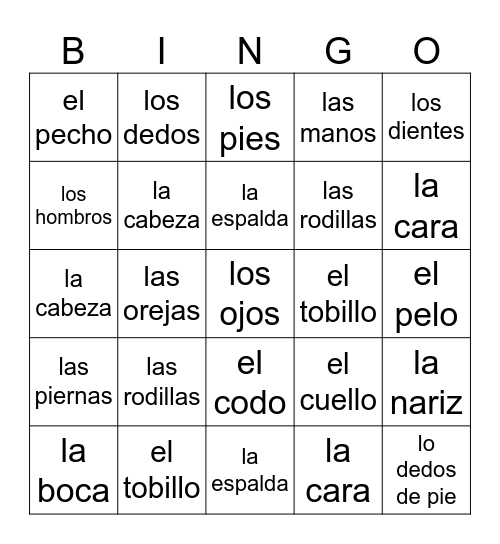 | B | I | N | G | O |
|---|---|---|---|---|
| el pecho | los dedos | los pies | las manos | los dientes |
| los hombros | la cabeza | la espalda | las rodillas | la cara |
| la cabeza | las orejas | los ojos | el tobillo | el pelo |
| las piernas | las rodillas | el codo | el cuello | la nariz |
| la boca | el tobillo | la espalda | la cara | lo dedos de pie |